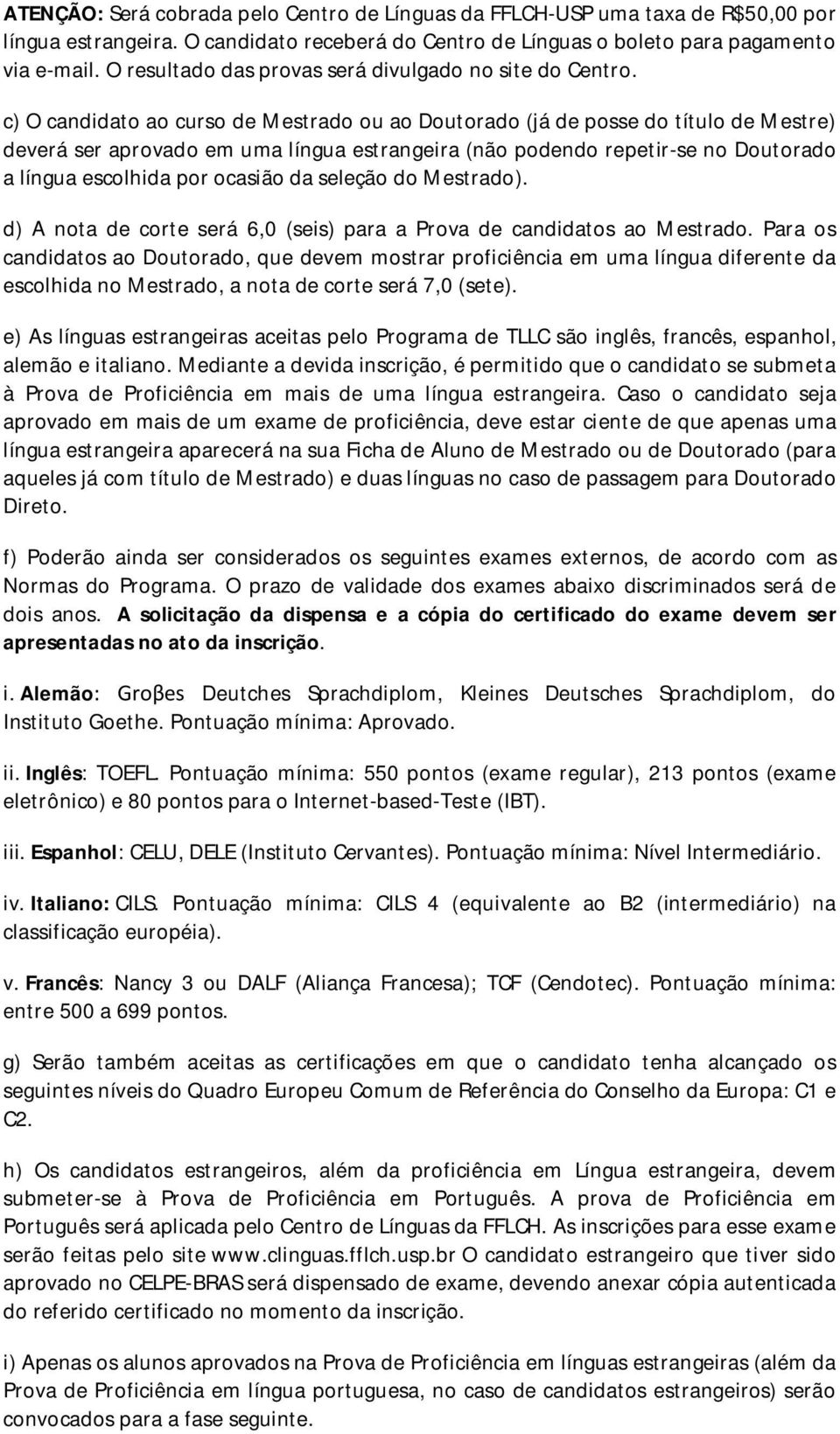 ATENÇÃO: Será cobrada pelo Centro de Línguas da FFLCH-USP uma taxa de R$50,00 por língua estrangeira. O candidato receberá do Centro de Línguas o boleto para pagamento via e-mail. O resultado das provas será divulgado no site do Centro.

c) O candidato ao curso de Mestrado ou ao Doutorado (já de posse do título de Mestre) deverá ser aprovado em uma língua estrangeira (não podendo repetir-se no Doutorado a língua escolhida por ocasião da seleção do Mestrado).

d) A nota de corte será 6,0 (seis) para a Prova de candidatos ao Mestrado. Para os candidatos ao Doutorado, que devem mostrar proficiência em uma língua diferente da escolhida no Mestrado, a nota de corte será 7,0 (sete).

e) As línguas estrangeiras aceitas pelo Programa de TLLC são inglês, francês, espanhol, alemão e italiano. Mediante a devida inscrição, é permitido que o candidato se submeta à Prova de Proficiência em mais de uma língua estrangeira. Caso o candidato seja aprovado em mais de um exame de proficiência, deve estar ciente de que apenas uma língua estrangeira aparecerá na sua Ficha de Aluno de Mestrado ou de Doutorado (para aqueles já com título de Mestrado) e duas línguas no caso de passagem para Doutorado Direto.

f) Poderão ainda ser considerados os seguintes exames externos, de acordo com as Normas do Programa. O prazo de validade dos exames abaixo discriminados será de dois anos. A solicitação da dispensa e a cópia do certificado do exame devem ser apresentadas no ato da inscrição.

i. Alemão: Groβes Deutches Sprachdiplom, Kleines Deutsches Sprachdiplom, do Instituto Goethe. Pontuação mínima: Aprovado.

ii. Inglês: TOEFL. Pontuação mínima: 550 pontos (exame regular), 213 pontos (exame eletrônico) e 80 pontos para o Internet-based-Teste (IBT).

iii. Espanhol: CELU, DELE (Instituto Cervantes). Pontuação mínima: Nível Intermediário.

iv. Italiano: CILS. Pontuação mínima: CILS 4 (equivalente ao B2 (intermediário) na classificação européia).

v. Francês: Nancy 3 ou DALF (Aliança Francesa); TCF (Cendotec). Pontuação mínima: entre 500 a 699 pontos.

g) Serão também aceitas as certificações em que o candidato tenha alcançado os seguintes níveis do Quadro Europeu Comum de Referência do Conselho da Europa: C1 e C2.

h) Os candidatos estrangeiros, além da proficiência em Língua estrangeira, devem submeter-se à Prova de Proficiência em Português. A prova de Proficiência em Português será aplicada pelo Centro de Línguas da FFLCH. As inscrições para esse exame serão feitas pelo site www.clinguas.fflch.usp.br O candidato estrangeiro que tiver sido aprovado no CELPE-BRAS será dispensado de exame, devendo anexar cópia autenticada do referido certificado no momento da inscrição.

i) Apenas os alunos aprovados na Prova de Proficiência em línguas estrangeiras (além da Prova de Proficiência em língua portuguesa, no caso de candidatos estrangeiros) serão convocados para a fase seguinte.